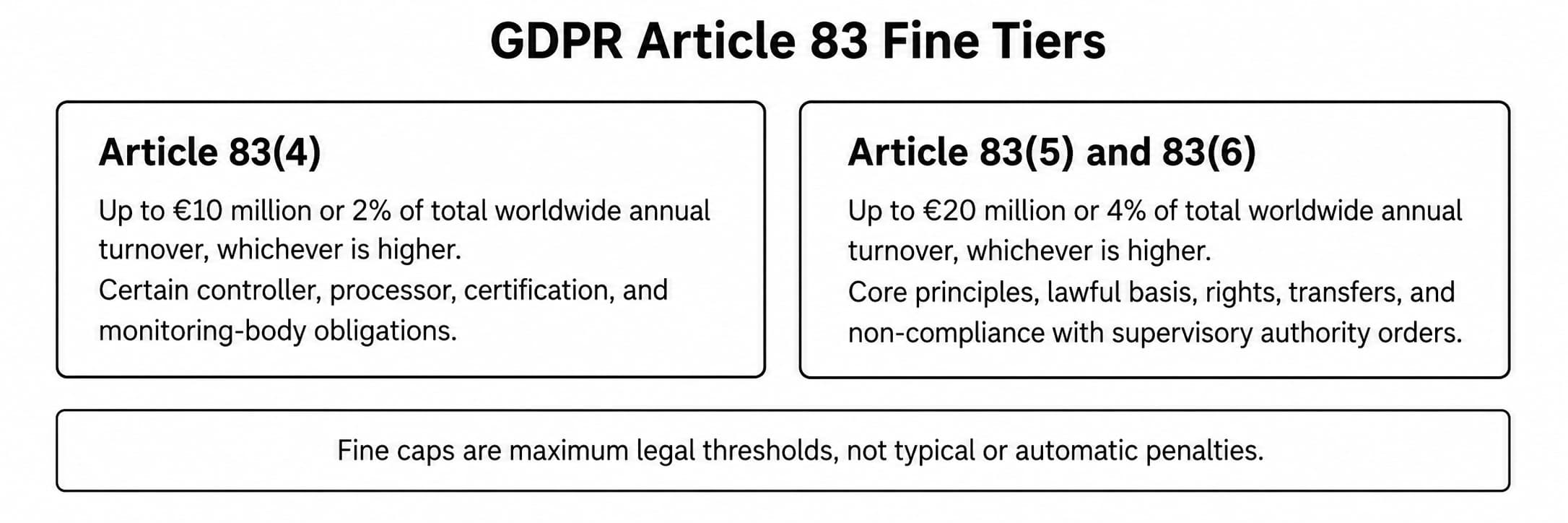 GDPR Article 83 Fine Tiers

Article 83(4)

Up to €10 million or 2% of total worldwide annual turnover, whichever is higher.
Certain controller, processor, certification, and monitoring-body obligations.

Article 83(5) and 83(6)

Up to €20 million or 4% of total worldwide annual turnover, whichever is higher.
Core principles, lawful basis, rights, transfers, and non-compliance with supervisory authority orders.

Fine caps are maximum legal thresholds, not typical or automatic penalties.